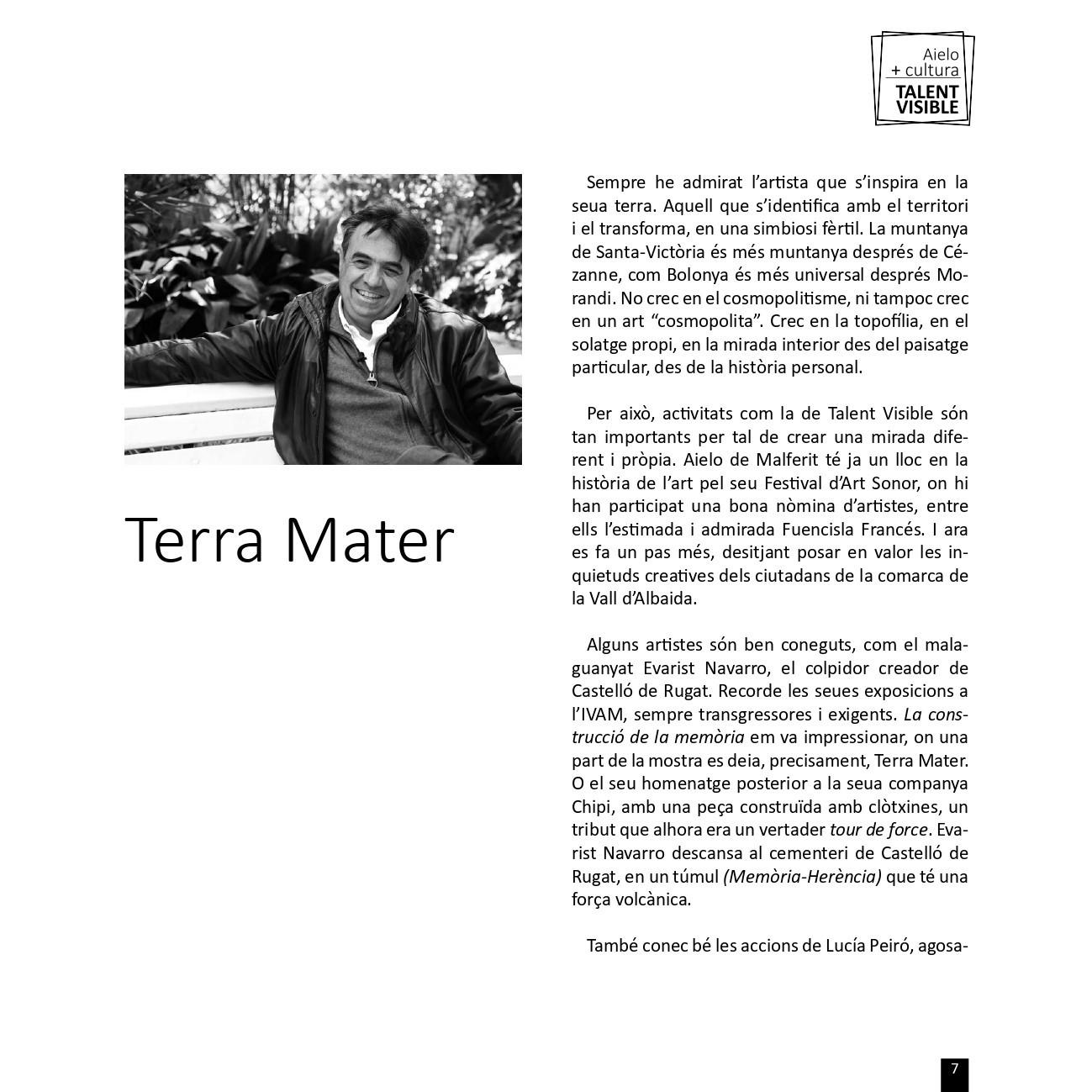 Aielo
+ cultura
TALENT
VISIBLE

Terra Mater

Sempre he admirat l'artista que s'inspira en la seua terra. Aquell que s'identifica amb el territori i el transforma, en una simbiosi fèrtil. La muntanya de Santa-Victòria és més muntanya després de Cézanne, com Bolonya és més universal després Morandi. No crec en el cosmopolitisme, ni tampoc crec en un art "cosmopolita". Crec en la topofília, en el solatge propi, en la mirada interior des del paisatge particular, des de la història personal.

Per això, activitats com la de Talent Visible són tan importants per tal de crear una mirada diferent i pròpia. Aielo de Malferit té ja un lloc en la història de l'art pel seu Festival d'Art Sonor, on hi han participat una bona nòmina d'artistes, entre ells l'estimada i admirada Fuencisla Francés. I ara es fa un pas més, desitjant posar en valor les inquietuds creatives dels ciutadans de la comarca de la Vall d'Albaida.

Alguns artistes són ben coneguts, com el malaguanyat Evarist Navarro, el colpidor creador de Castelló de Rugat. Recorde les seues exposicions a l'IVAM, sempre transgressores i exigents. La construcció de la memòria em va impressionar, on una part de la mostra es deia, precisament, Terra Mater. O el seu homenatge posterior a la seua companya Chipi, amb una peça construïda amb clòtxines, un tribut que alhora era un vertader tour de force. Evarist Navarro descansa al cementeri de Castelló de Rugat, en un túmul (Memòria-Herència) que té una força volcànica.

També conec bé les accions de Lucía Peiró, agosa-

7